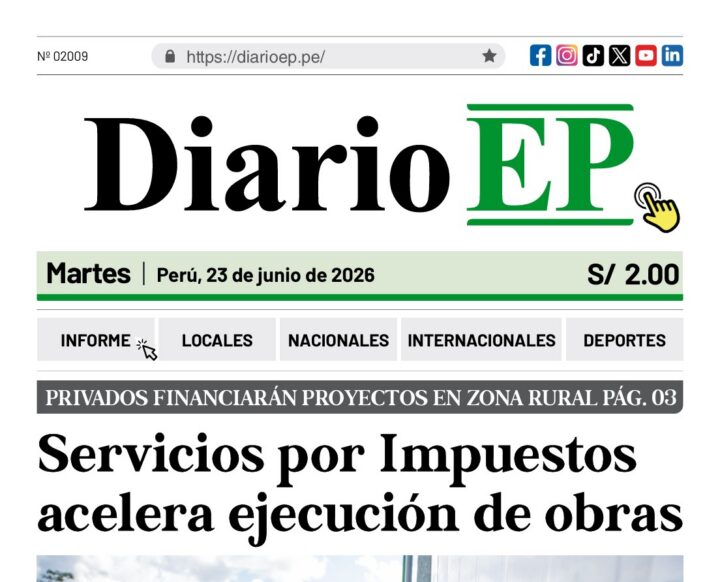 Nº 02009

https://diarioep.pe/

Diario EP

Martes | Perú, 23 de junio de 2026 S/ 2.00

INFORME LOCALES NACIONALES INTERNACIONALES DEPORTES

PRIVADOS FINANCIARÁN PROYECTOS EN ZONA RURAL PÁG. 03

Servicios por Impuestos acelera ejecución de obras